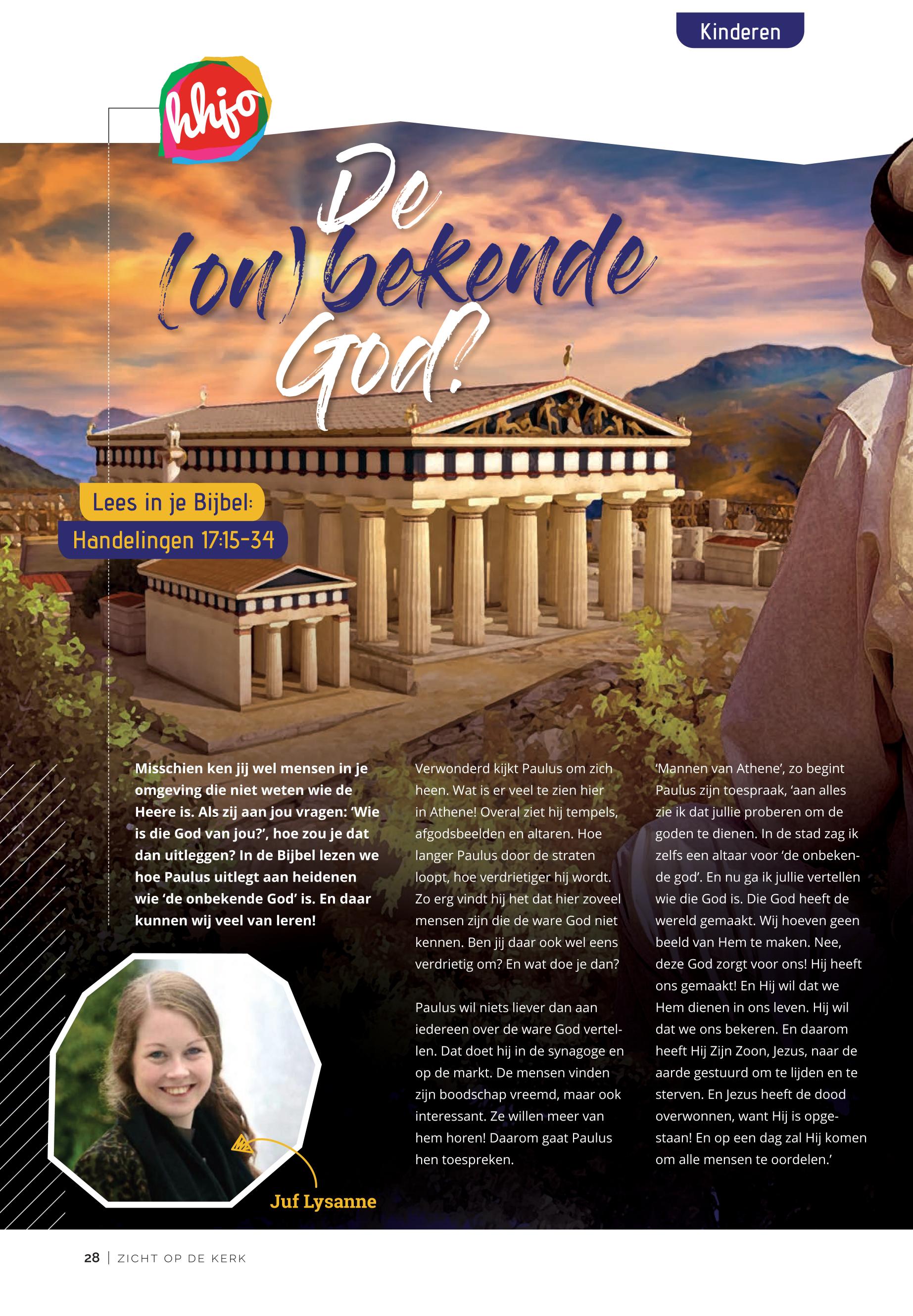 Kinderen

hhjo

De (on)bekende God?

Lees in je Bijbel:
Handelingen 17:15-34

Misschien ken jij wel mensen in je omgeving die niet weten wie de Heere is. Als zij aan jou vragen: 'Wie is die God van jou?', hoe zou je dat dan uitleggen? In de Bijbel lezen we hoe Paulus uitlegt aan heidenen wie 'de onbekende God' is. En daar kunnen wij veel van leren!

Juf Lysanne

Verwonderd kijkt Paulus om zich heen. Wat is er veel te zien hier in Athene! Overal ziet hij tempels, afgodsbeelden en altaren. Hoe langer Paulus door de straten loopt, hoe verdrietiger hij wordt. Zo erg vindt hij het dat hier zoveel mensen zijn die de ware God niet kennen. Ben jij daar ook wel eens verdrietig om? En wat doe je dan?

Paulus wil niets liever dan aan iedereen over de ware God vertellen. Dat doet hij in de synagoge en op de markt. De mensen vinden zijn boodschap vreemd, maar ook interessant. Ze willen meer van hem horen! Daarom gaat Paulus hen toespreken.

'Mannen van Athene', zo begint Paulus zijn toespraak, 'aan alles zie ik dat jullie proberen om de goden te dienen. In de stad zag ik zelfs een altaar voor 'de onbekende god'. En nu ga ik jullie vertellen wie die God is. Die God heeft de wereld gemaakt. Wij hoeven geen beeld van Hem te maken. Nee, deze God zorgt voor ons! Hij heeft ons gemaakt! En Hij wil dat we Hem dienen in ons leven. Hij wil dat we ons bekeren. En daarom heeft Hij Zijn Zoon, Jezus, naar de aarde gestuurd om te lijden en te sterven. En Jezus heeft de dood overwonnen, want Hij is opgestaan! En op een dag zal Hij komen om alle mensen te oordelen.'

28 | ZICHT OP DE KERK